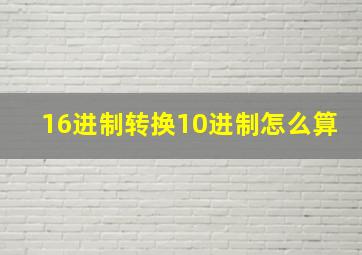 16进制转换10进制怎么算